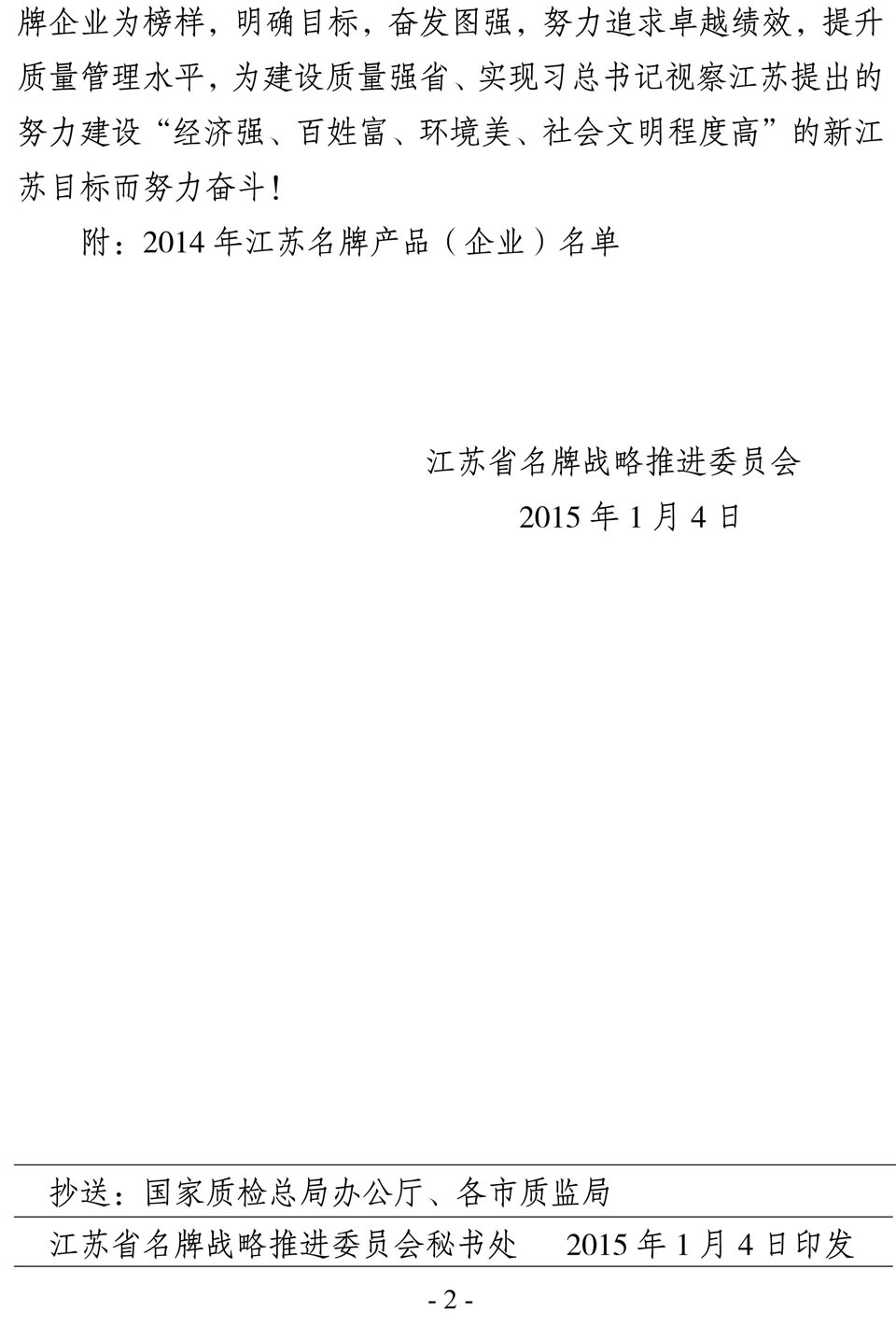 牌企业为榜样，明确目标，奋发图强，努力追求卓越绩效，提升质量管理水平，为建设质量强省、实现习总书记视察江苏提出的努力建设“经济强、百姓富、环境美、社会文明程度高”的新江苏目标而努力奋斗！

附：2014年江苏名牌产品（企业）名单

江苏省名牌战略推进委员会
2015年1月4日

抄送：国家质检总局办公厅、各市质监局

江苏省名牌战略推进委员会秘书处 2015年1月4日印发

- 2 -